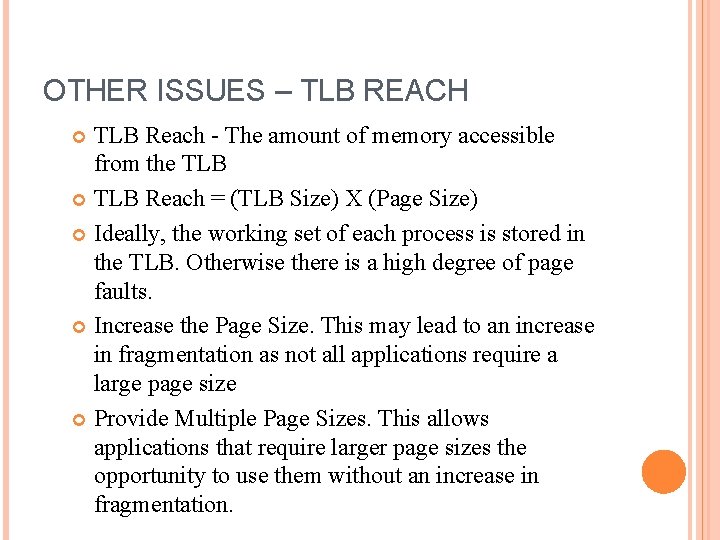 OTHER ISSUES – TLB REACH

TLB Reach - The amount of memory accessible from the TLB

TLB Reach = (TLB Size) X (Page Size)

Ideally, the working set of each process is stored in the TLB. Otherwise there is a high degree of page faults.

Increase the Page Size. This may lead to an increase in fragmentation as not all applications require a large page size

Provide Multiple Page Sizes. This allows applications that require larger page sizes the opportunity to use them without an increase in fragmentation.